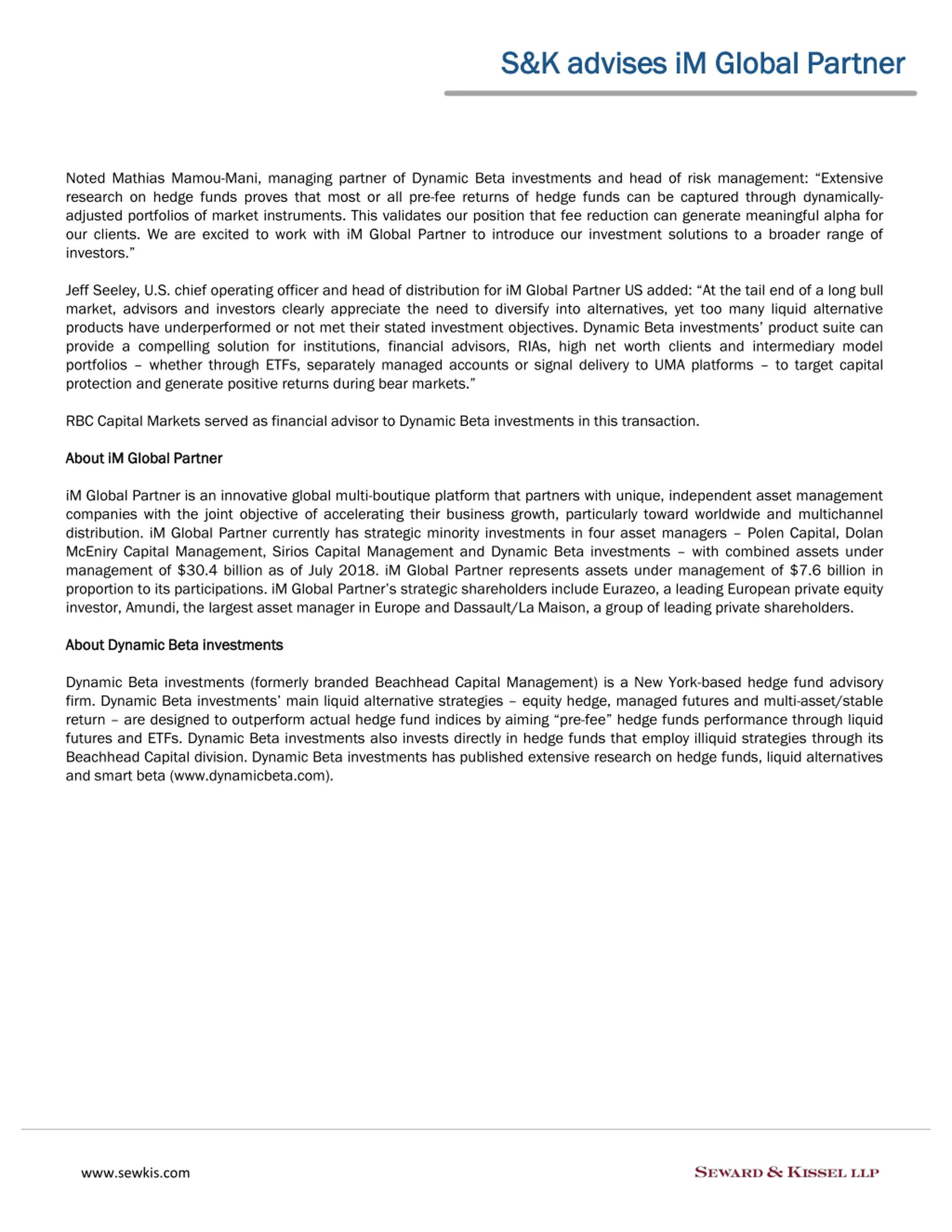 S&K advises iM Global Partner

Noted Mathias Mamou-Mani, managing partner of Dynamic Beta investments and head of risk management: “Extensive research on hedge funds proves that most or all pre-fee returns of hedge funds can be captured through dynamically-adjusted portfolios of market instruments. This validates our position that fee reduction can generate meaningful alpha for our clients. We are excited to work with iM Global Partner to introduce our investment solutions to a broader range of investors.”

Jeff Seeley, U.S. chief operating officer and head of distribution for iM Global Partner US added: “At the tail end of a long bull market, advisors and investors clearly appreciate the need to diversify into alternatives, yet too many liquid alternative products have underperformed or not met their stated investment objectives. Dynamic Beta investments’ product suite can provide a compelling solution for institutions, financial advisors, RIAs, high net worth clients and intermediary model portfolios – whether through ETFs, separately managed accounts or signal delivery to UMA platforms – to target capital protection and generate positive returns during bear markets.”

RBC Capital Markets served as financial advisor to Dynamic Beta investments in this transaction.

About iM Global Partner

iM Global Partner is an innovative global multi-boutique platform that partners with unique, independent asset management companies with the joint objective of accelerating their business growth, particularly toward worldwide and multichannel distribution. iM Global Partner currently has strategic minority investments in four asset managers – Polen Capital, Dolan McEniry Capital Management, Sirios Capital Management and Dynamic Beta investments – with combined assets under management of $30.4 billion as of July 2018. iM Global Partner represents assets under management of $7.6 billion in proportion to its participations. iM Global Partner’s strategic shareholders include Eurazeo, a leading European private equity investor, Amundi, the largest asset manager in Europe and Dassault/La Maison, a group of leading private shareholders.

About Dynamic Beta investments

Dynamic Beta investments (formerly branded Beachhead Capital Management) is a New York-based hedge fund advisory firm. Dynamic Beta investments’ main liquid alternative strategies – equity hedge, managed futures and multi-asset/stable return – are designed to outperform actual hedge fund indices by aiming “pre-fee” hedge funds performance through liquid futures and ETFs. Dynamic Beta investments also invests directly in hedge funds that employ illiquid strategies through its Beachhead Capital division. Dynamic Beta investments has published extensive research on hedge funds, liquid alternatives and smart beta (www.dynamicbeta.com).

www.sewkis.com

SEWARD & KISSEL LLP